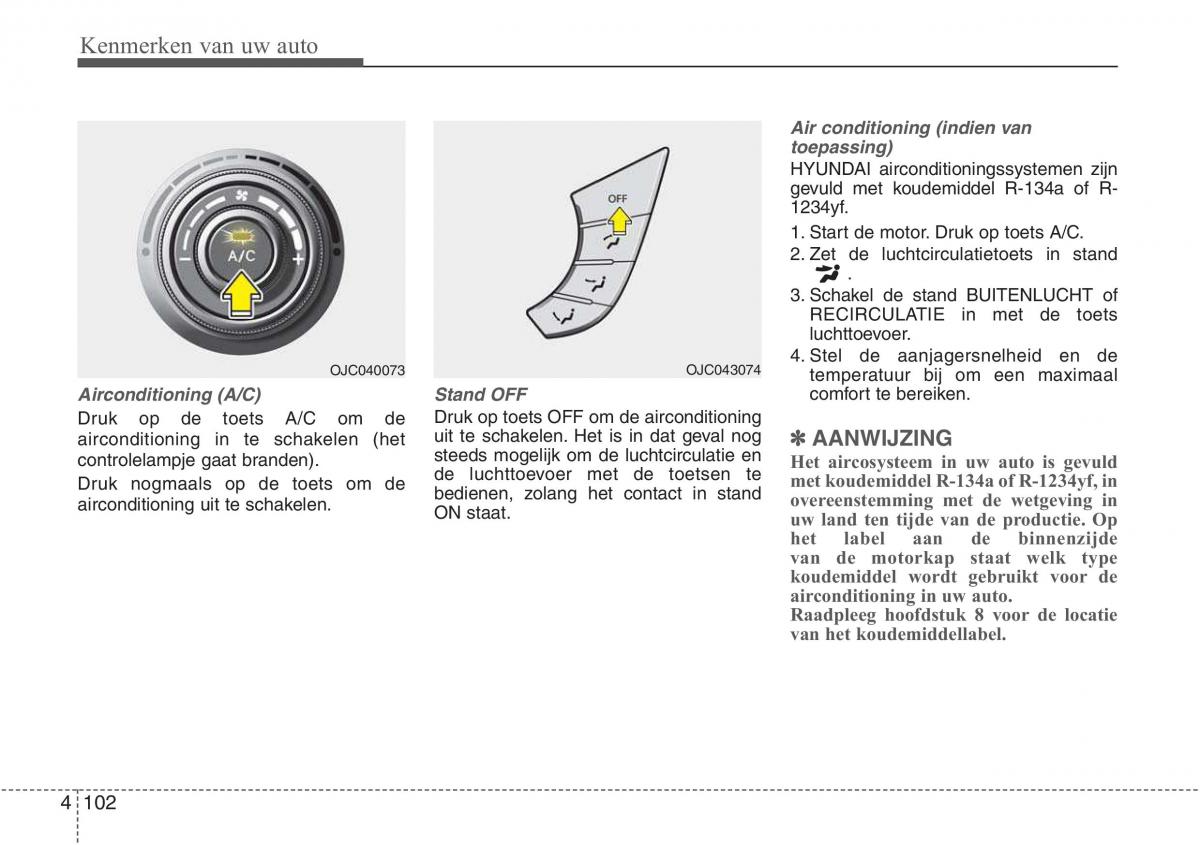 Kenmerken van uw auto

A/C

OJC040073

Airconditioning (A/C)

Druk op de toets A/C om de airconditioning in te schakelen (het controlelampje gaat branden).

Druk nogmaals op de toets om de airconditioning uit te schakelen.

OFF

OJC043074

Stand OFF

Druk op toets OFF om de airconditioning uit te schakelen. Het is in dat geval nog steeds mogelijk om de luchtcirculatie en de luchttoevoer met de toetsen te bedienen, zolang het contact in stand ON staat.

Air conditioning (indien van toepassing)

HYUNDAI airconditioningssystemen zijn gevuld met koudemiddel R-134a of R-1234yf.

1. Start de motor. Druk op toets A/C.
2. Zet de luchtcirculatietoets in stand .
3. Schakel de stand BUITENLUCHT of RECIRCULATIE in met de toets luchttoevoer.
4. Stel de aanjagersnelheid en de temperatuur bij om een maximaal comfort te bereiken.

✽ AANWIJZING

Het aircosysteem in uw auto is gevuld met koudemiddel R-134a of R-1234yf, in overeenstemming met de wetgeving in uw land ten tijde van de productie. Op het label aan de binnenzijde van de motorkap staat welk type koudemiddel wordt gebruikt voor de airconditioning in uw auto.
Raadpleeg hoofdstuk 8 voor de locatie van het koudemiddellabel.

4 102